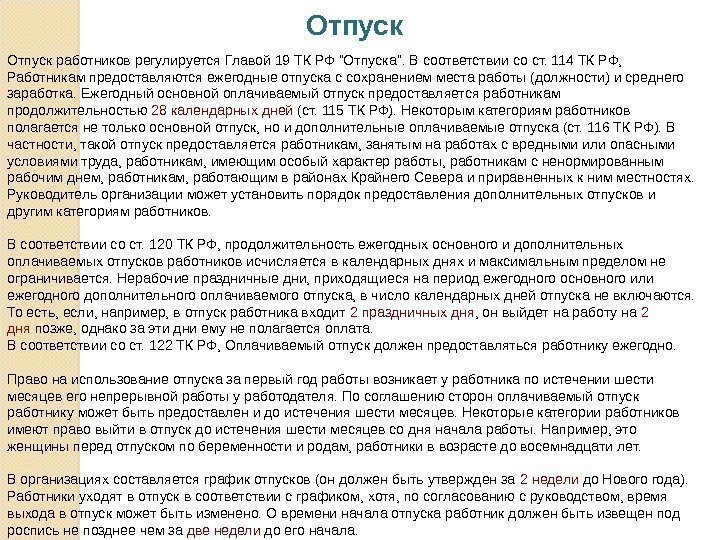 Отпуск

Отпуск работников регулируется Главой 19 ТК РФ "Отпуска". В соответствии со ст. 114 ТК РФ, Работникам предоставляются ежегодные отпуска с сохранением места работы (должности) и среднего заработка. Ежегодный основной оплачиваемый отпуск предоставляется работникам продолжительностью 28 календарных дней (ст. 115 ТК РФ). Некоторым категориям работников полагается не только основной отпуск, но и дополнительные оплачиваемые отпуска (ст. 116 ТК РФ). В частности, такой отпуск предоставляется работникам, занятым на работах с вредными или опасными условиями труда, работникам, имеющим особый характер работы, работникам с ненормированным рабочим днем, работникам, работающим в районах Крайнего Севера и приравненных к ним местностях. Руководитель организации может установить порядок предоставления дополнительных отпусков и другим категориям работников.

В соответствии со ст. 120 ТК РФ, продолжительность ежегодных основного и дополнительных оплачиваемых отпусков работников исчисляется в календарных днях и максимальным пределом не ограничивается. Нерабочие праздничные дни, приходящиеся на период ежегодного основного или ежегодного дополнительного оплачиваемого отпуска, в число календарных дней отпуска не включаются. То есть, если, например, в отпуск работника входит 2 праздничных дня, он выйдет на работу на 2 дня позже, однако за эти дни ему не полагается оплата.
В соответствии со ст. 122 ТК РФ, Оплачиваемый отпуск должен предоставляться работнику ежегодно.

Право на использование отпуска за первый год работы возникает у работника по истечении шести месяцев его непрерывной работы у работодателя. По соглашению сторон оплачиваемый отпуск работнику может быть предоставлен и до истечения шести месяцев. Некоторые категории работников имеют право выйти в отпуск до истечения шести месяцев со дня начала работы. Например, это женщины перед отпуском по беременности и родам, работники в возрасте до восемнадцати лет.

В организациях составляется график отпусков (он должен быть утвержден за 2 недели до Нового года). Работники уходят в отпуск в соответствии с графиком, хотя, по согласованию с руководством, время выхода в отпуск может быть изменено. О времени начала отпуска работник должен быть извещен под роспись не позднее чем за две недели до его начала.